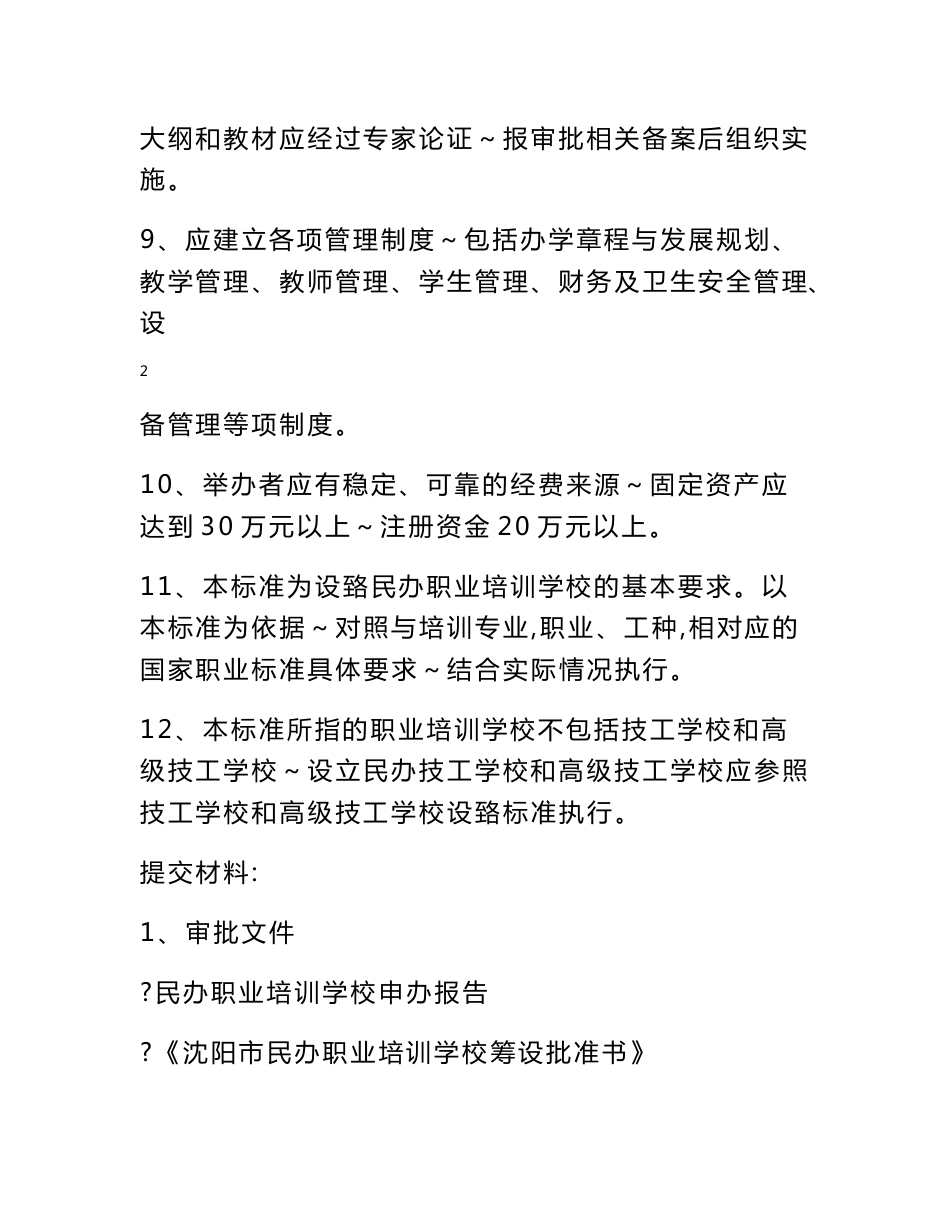 大纲和教材应经过专家论证～报审批相关备案后组织实施。

9、应建立各项管理制度～包括办学章程与发展规划、教学管理、教师管理、学生管理、财务及卫生安全管理、设

2

备管理等项制度。

10、举办者应有稳定、可靠的经费来源～固定资产应达到30万元以上～注册资金20万元以上。

11、本标准为设臵民办职业培训学校的基本要求。以本标准为依据～对照与培训专业,职业、工种,相对应的国家职业标准具体要求～结合实际情况执行。

12、本标准所指的职业培训学校不包括技工学校和高级技工学校～设立民办技工学校和高级技工学校应参照技工学校和高级技工学校设臵标准执行。

提交材料:

1、审批文件

?民办职业培训学校申办报告

?《沈阳市民办职业培训学校筹设批准书》